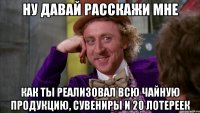 НУ ДАВАЙ РАССКАЖИ МНЕ

КАК ТЫ РЕАЛИЗОВАЛ ВСЮ ЧАЙНУЮ ПРОДУКЦИЮ, СУВЕНИРЫ И 20 ЛОТЕРЕЕК